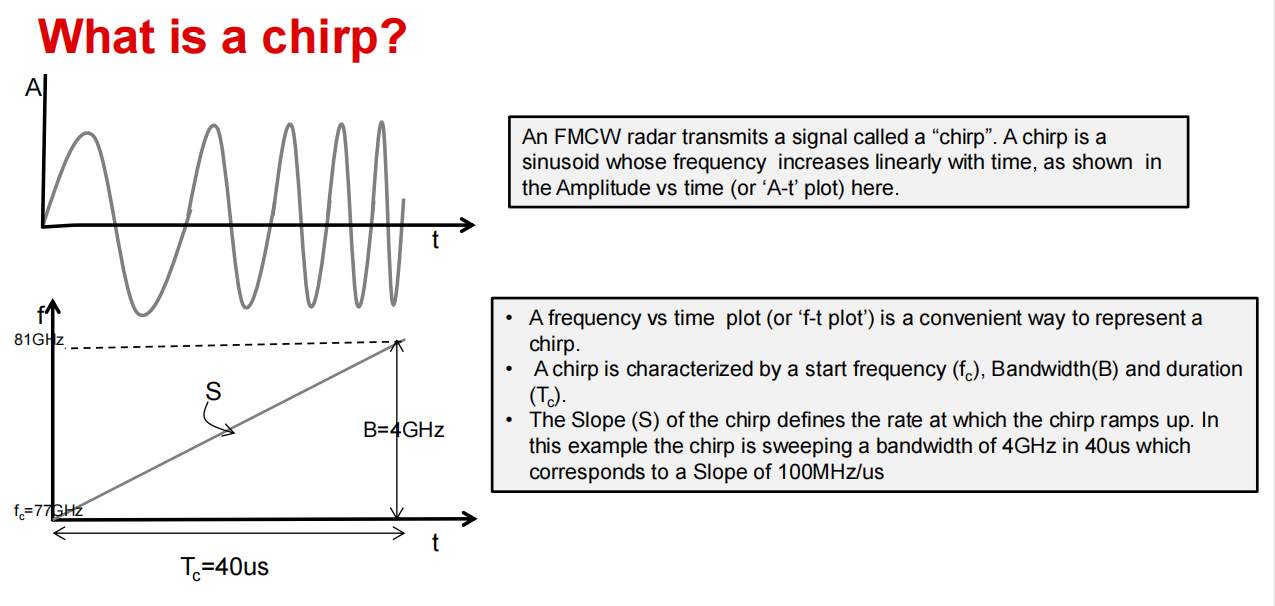 What is a chirp?

A

t

An FMCW radar transmits a signal called a “chirp”. A chirp is a sinusoid whose frequency increases linearly with time, as shown in the Amplitude vs time (or ‘A-t’ plot) here.

f

81GHz

S

B=4GHz

$f_c$=77GHz

t

$T_c$=40us

• A frequency vs time plot (or ‘f-t plot’) is a convenient way to represent a chirp.
• A chirp is characterized by a start frequency ($f_c$), Bandwidth(B) and duration ($T_c$).
• The Slope (S) of the chirp defines the rate at which the chirp ramps up. In this example the chirp is sweeping a bandwidth of 4GHz in 40us which corresponds to a Slope of 100MHz/us